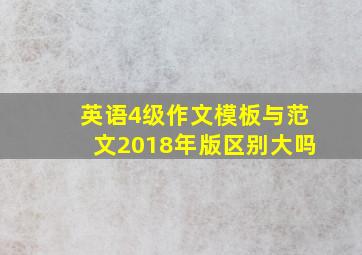 英语4级作文模板与范文2018年版区别大吗